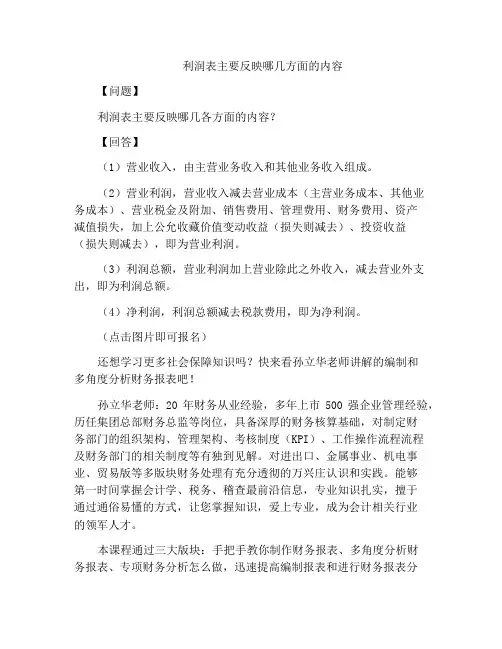 利润表主要反映哪几方面的内容

【问题】

利润表主要反映哪几各方面的内容？

【回答】

（1）营业收入，由主营业务收入和其他业务收入组成。

（2）营业利润，营业收入减去营业成本（主营业务成本、其他业务成本）、营业税金及附加、销售费用、管理费用、财务费用、资产减值损失，加上公允收藏价值变动收益（损失则减去）、投资收益（损失则减去），即为营业利润。

（3）利润总额，营业利润加上营业除此之外收入，减去营业外支出，即为利润总额。

（4）净利润，利润总额减去税款费用，即为净利润。

（点击图片即可报名）

还想学习更多社会保障知识吗？快来看孙立华老师讲解的编制和多角度分析财务报表吧！

孙立华老师：20 年财务从业经验，多年上市 500 强企业管理经验，历任集团总部财务总监等岗位，具备深厚的财务核算基础，对制定财务部门的组织架构、管理架构、考核制度（KPI）、工作操作流程流程及财务部门的相关制度等有独到见解。对进出口、金属事业、机电事业、贸易版等多版块财务处理有充分透彻的万兴庄认识和实践。能够第一时间掌握会计学、税务、稽查最前沿信息，专业知识扎实，擅于通过通俗易懂的方式，让您掌握知识，爱上专业，成为会计相关行业的领军人才。

本课程通过三大版块：手把手教你制作财务报表、多角度分析财务报表、专项财务分析怎么做，迅速提高编制报表和进行财务报表分